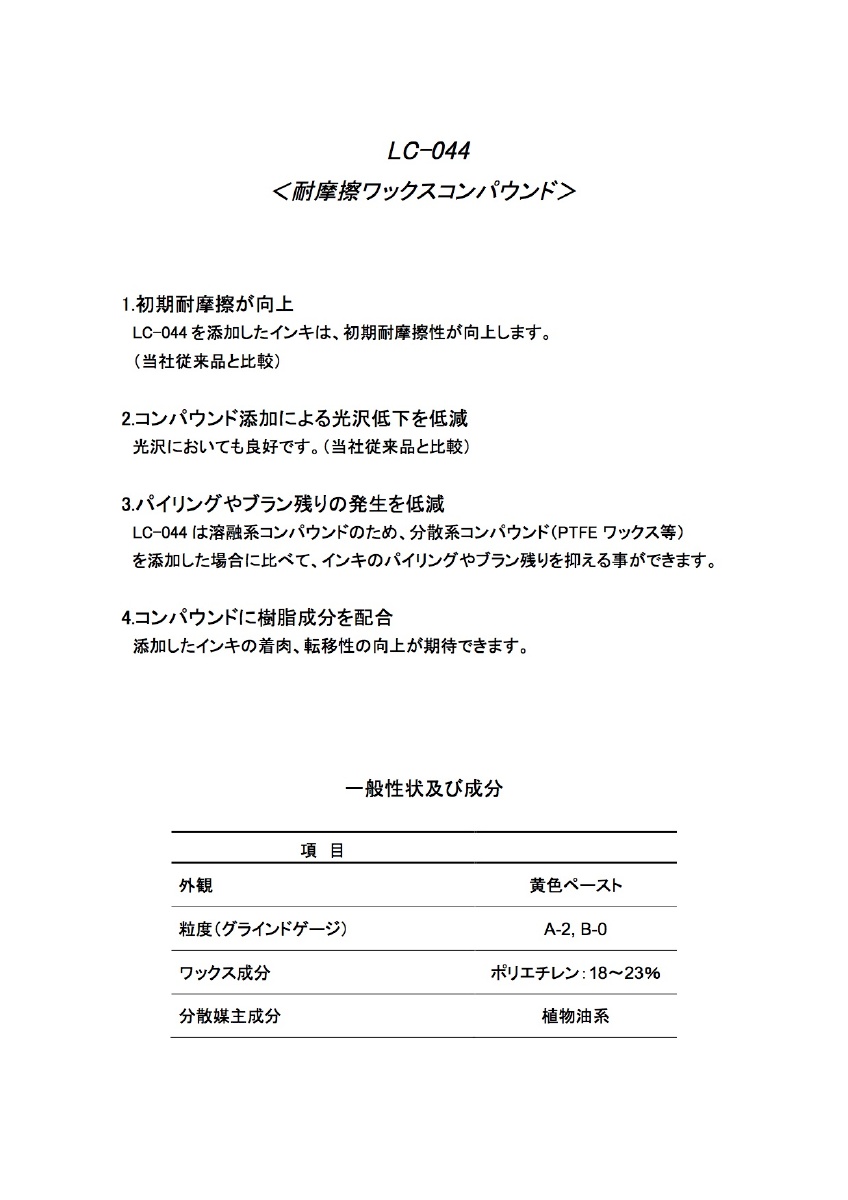 LC-044
＜耐摩擦ワックスコンパウンド＞

1.初期耐摩擦が向上
LC-044 を添加したインキは、初期耐摩擦性が向上します。
（当社従来品と比較）

2.コンパウンド添加による光沢低下を低減
光沢においても良好です。（当社従来品と比較）

3.パイリングやブラン残りの発生を低減
LC-044 は溶融系コンパウンドのため、分散系コンパウンド（PTFE ワックス等）を添加した場合に比べて、インキのパイリングやブラン残りを抑える事ができます。

4.コンパウンドに樹脂成分を配合
添加したインキの着肉、転移性の向上が期待できます。

一般性状及び成分

| 項 目 | |
|---|---|
| 外観 | 黄色ペースト |
| 粒度（グラインドゲージ） | A-2, B-0 |
| ワックス成分 | ポリエチレン：18～23% |
| 分散媒主成分 | 植物油系 |